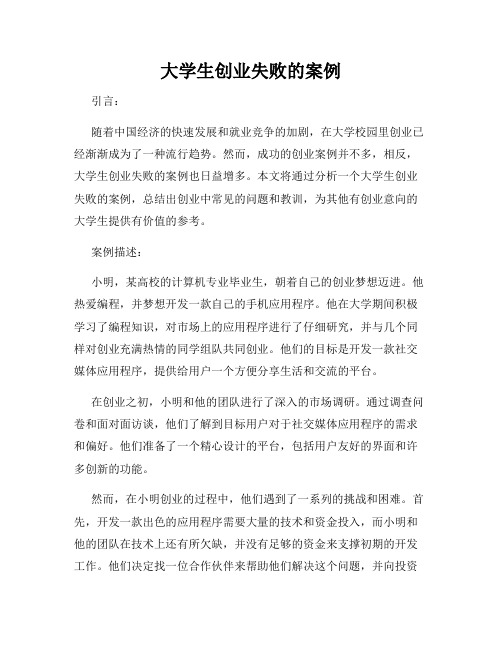 大学生创业失败的案例

引言：

随着中国经济的快速发展和就业竞争的加剧，在大学校园里创业已经渐渐成为了一种流行趋势。然而，成功的创业案例并不多，相反，大学生创业失败的案例也日益增多。本文将通过分析一个大学生创业失败的案例，总结出创业中常见的问题和教训，为其他有创业意向的大学生提供有价值的参考。

案例描述：

小明，某高校的计算机专业毕业生，朝着自己的创业梦想迈进。他热爱编程，并梦想开发一款自己的手机应用程序。他在大学期间积极学习了编程知识，对市场上的应用程序进行了仔细研究，并与几个同样对创业充满热情的同学组队共同创业。他们的目标是开发一款社交媒体应用程序，提供给用户一个方便分享生活和交流的平台。

在创业之初，小明和他的团队进行了深入的市场调研。通过调查问卷和面对面访谈，他们了解到目标用户对于社交媒体应用程序的需求和偏好。他们准备了一个精心设计的平台，包括用户友好的界面和许多创新的功能。

然而，在小明创业的过程中，他们遇到了一系列的挑战和困难。首先，开发一款出色的应用程序需要大量的技术和资金投入，而小明和他的团队在技术上还有所欠缺，并没有足够的资金来支撑初期的开发工作。他们决定找一位合作伙伴来帮助他们解决这个问题，并向投资